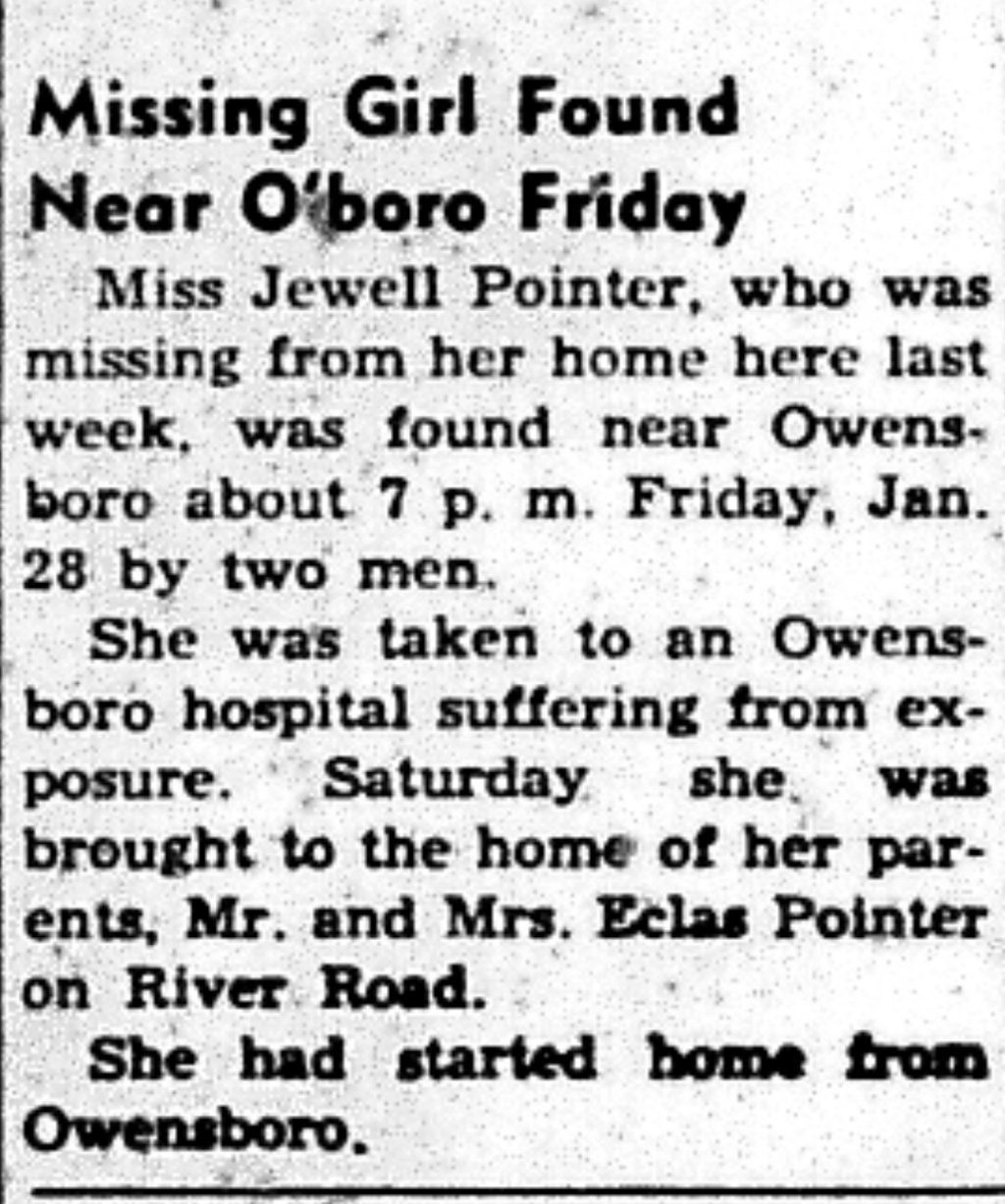 Missing Girl Found Near O'boro Friday

Miss Jewell Pointer, who was missing from her home here last week, was found near Owensboro about 7 p. m. Friday, Jan. 28 by two men.

She was taken to an Owensboro hospital suffering from exposure. Saturday she was brought to the home of her parents, Mr. and Mrs. Eclas Pointer on River Road.

She had started home from Owensboro.